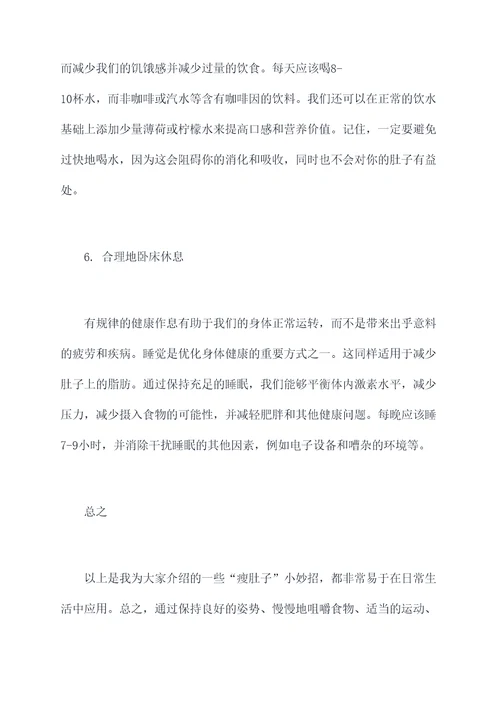 而减少我们的饥饿感并减少过量的饮食。每天应该喝8-10杯水，而非咖啡或汽水等含有咖啡因的饮料。我们还可以在正常的饮水基础上添加少量薄荷或柠檬水来提高口感和营养价值。记住，一定要避免过快地喝水，因为这会阻碍你的消化和吸收，同时也不会对你的肚子有益处。

6. 合理地卧床休息

有规律的健康作息有助于我们的身体正常运转，而不是带来出乎意料的疲劳和疾病。睡觉是优化身体健康的重要方式之一。这同样适用于减少肚子上的脂肪。通过保持充足的睡眠，我们能够平衡体内激素水平，减少压力，减少摄入食物的可能性，并减轻肥胖和其他健康问题。每晚应该睡7-9小时，并消除干扰睡眠的其他因素，例如电子设备和嘈杂的环境等。

总之

以上是我为大家介绍的一些“瘦肚子”小妙招，都非常易于在日常生活中应用。总之，通过保持良好的姿势、慢慢地咀嚼食物、适当的运动、